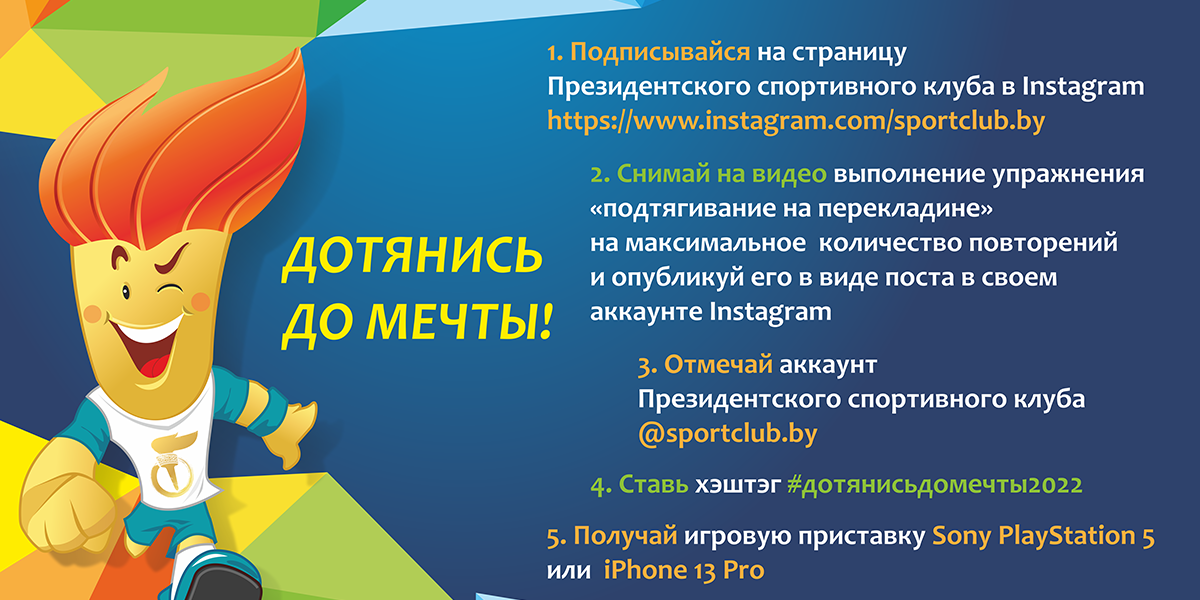 ДОТЯНИСЬ ДО МЕЧТЫ!

1. Подписывайся на страницу Президентского спортивного клуба в Instagram https://www.instagram.com/sportclub.by

2. Снимай на видео выполнение упражнения «подтягивание на перекладине» на максимальное количество повторений и опубликуй его в виде поста в своем аккаунте Instagram

3. Отмечай аккаунт Президентского спортивного клуба @sportclub.by

4. Ставь хэштэг #дотянисьдомечты2022

5. Получай игровую приставку Sony PlayStation 5 или iPhone 13 Pro